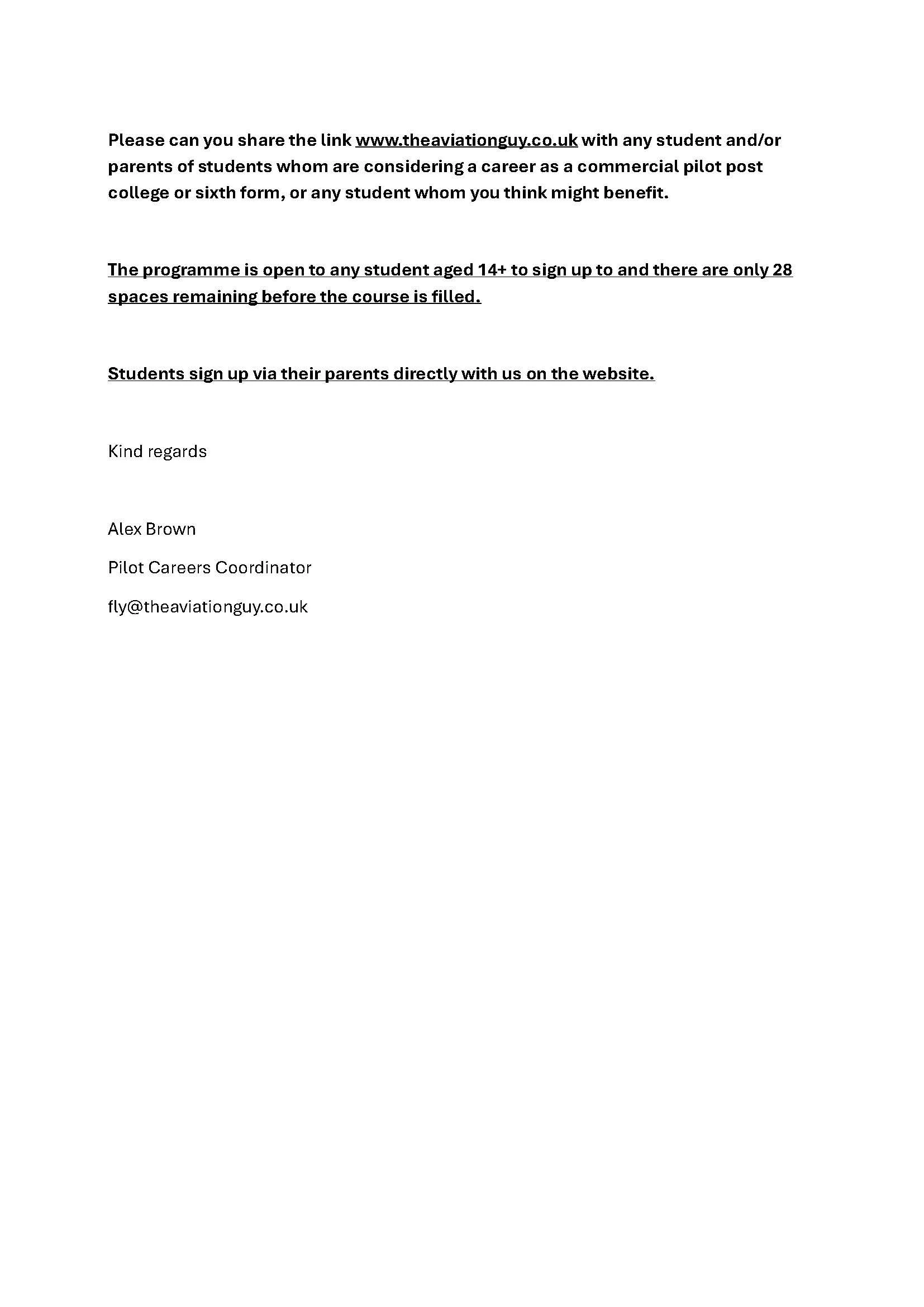 Please can you share the link www.theaviationguy.co.uk with any student and/or parents of students whom are considering a career as a commercial pilot post college or sixth form, or any student whom you think might benefit.

The programme is open to any student aged 14+ to sign up to and there are only 28 spaces remaining before the course is filled.

Students sign up via their parents directly with us on the website.

Kind regards

Alex Brown

Pilot Careers Coordinator

fly@theaviationguy.co.uk